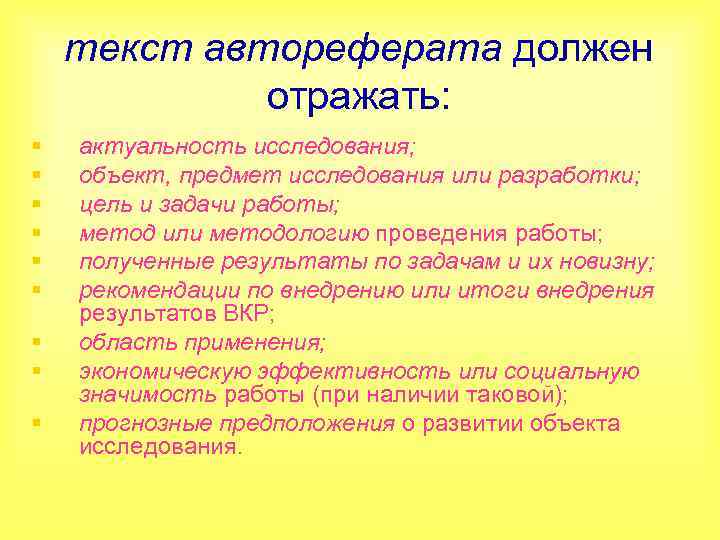 текст автореферата должен отражать:

- актуальность исследования;
- объект, предмет исследования или разработки;
- цель и задачи работы;
- метод или методологию проведения работы;
- полученные результаты по задачам и их новизну;
- рекомендации по внедрению или итоги внедрения результатов ВКР;
- область применения;
- экономическую эффективность или социальную значимость работы (при наличии таковой);
- прогнозные предположения о развитии объекта исследования.